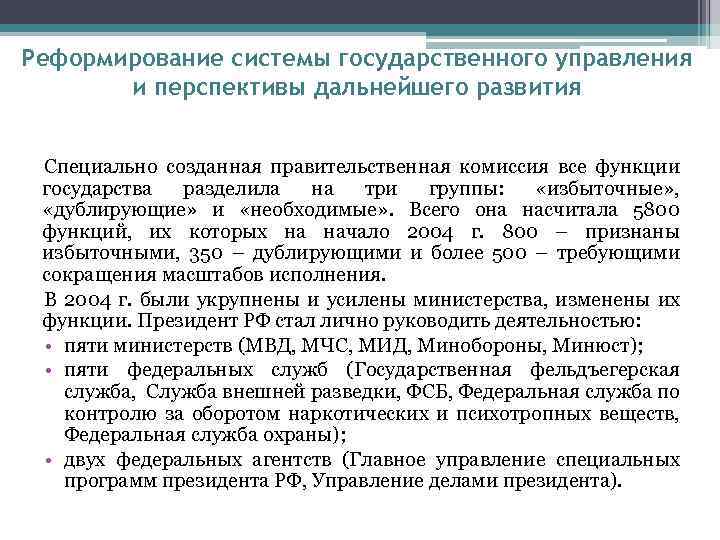 Реформирование системы государственного управления и перспективы дальнейшего развития

Специально созданная правительственная комиссия все функции государства разделила на три группы: «избыточные», «дублирующие» и «необходимые». Всего она насчитала 5800 функций, их которых на начало 2004 г. 800 – признаны избыточными, 350 – дублирующими и более 500 – требующими сокращения масштабов исполнения.

В 2004 г. были укрупнены и усилены министерства, изменены их функции. Президент РФ стал лично руководить деятельностью:

• пяти министерств (МВД, МЧС, МИД, Минобороны, Минюст);
• пяти федеральных служб (Государственная фельдъегерская служба, Служба внешней разведки, ФСБ, Федеральная служба по контролю за оборотом наркотических и психотропных веществ, Федеральная служба охраны);
• двух федеральных агентств (Главное управление специальных программ президента РФ, Управление делами президента).